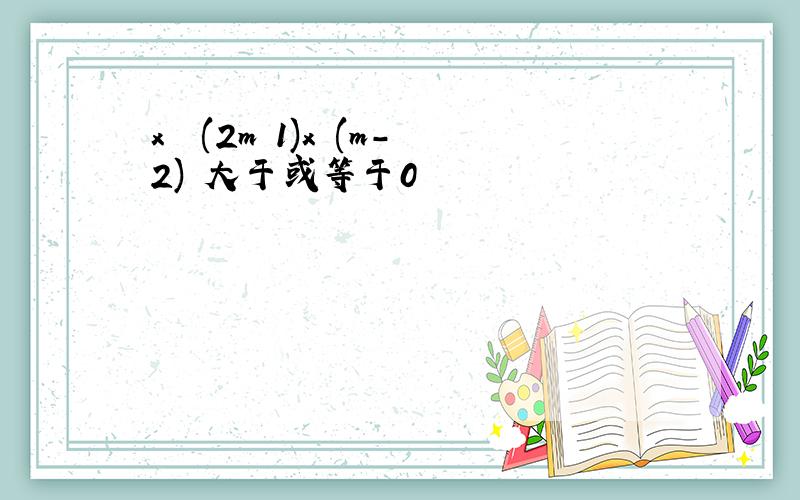 x (2m 1)x (m-2) 大于或等于0